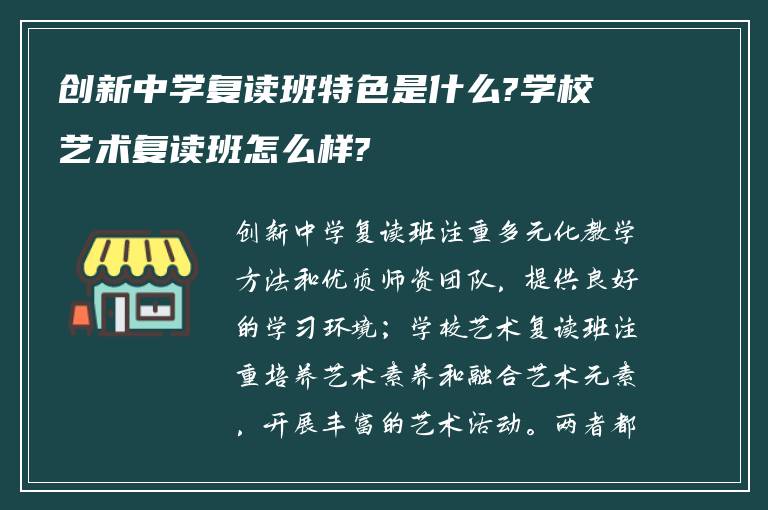 创新中学复读班特色是什么?学校艺术复读班怎么样?

创新中学复读班注重多元化教学方法和优质师资团队，提供良好的学习环境；学校艺术复读班注重培养艺术素养和融合艺术元素，开展丰富的艺术活动。两者都